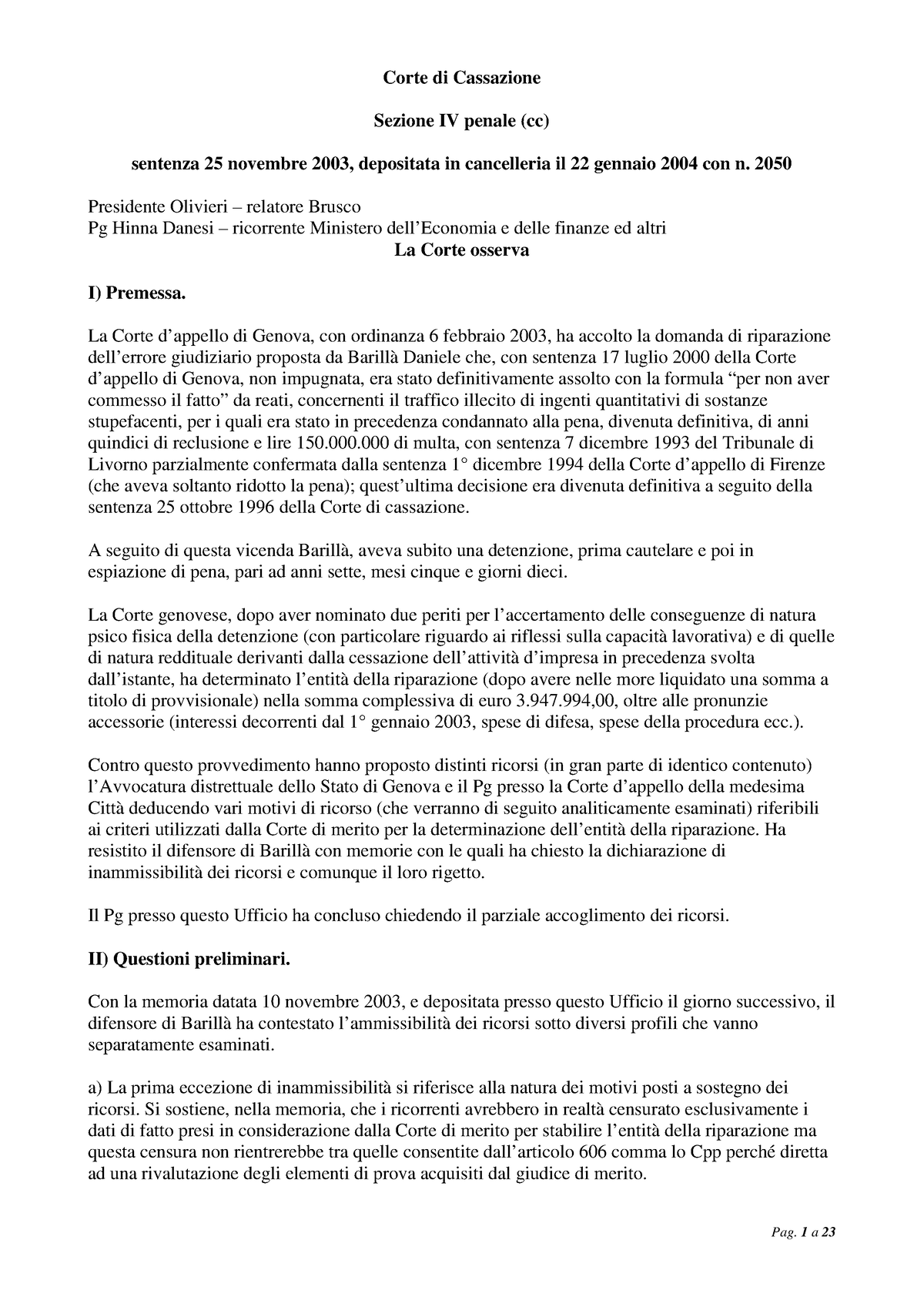 Corte di Cassazione

Sezione IV penale (cc)

sentenza 25 novembre 2003, depositata in cancelleria il 22 gennaio 2004 con n. 2050

Presidente Olivieri – relatore Brusco
Pg Hinna Danesi – ricorrente Ministero dell'Economia e delle finanze ed altri

La Corte osserva

I) Premessa.

La Corte d'appello di Genova, con ordinanza 6 febbraio 2003, ha accolto la domanda di riparazione dell'errore giudiziario proposta da Barillà Daniele che, con sentenza 17 luglio 2000 della Corte d'appello di Genova, non impugnata, era stato definitivamente assolto con la formula "per non aver commesso il fatto" da reati, concernenti il traffico illecito di ingenti quantitativi di sostanze stupefacenti, per i quali era stato in precedenza condannato alla pena, divenuta definitiva, di anni quindici di reclusione e lire 150.000.000 di multa, con sentenza 7 dicembre 1993 del Tribunale di Livorno parzialmente confermata dalla sentenza 1° dicembre 1994 della Corte d'appello di Firenze (che aveva soltanto ridotto la pena); quest'ultima decisione era divenuta definitiva a seguito della sentenza 25 ottobre 1996 della Corte di cassazione.

A seguito di questa vicenda Barillà, aveva subito una detenzione, prima cautelare e poi in espiazione di pena, pari ad anni sette, mesi cinque e giorni dieci.

La Corte genovese, dopo aver nominato due periti per l'accertamento delle conseguenze di natura psico fisica della detenzione (con particolare riguardo ai riflessi sulla capacità lavorativa) e di quelle di natura reddituale derivanti dalla cessazione dell'attività d'impresa in precedenza svolta dall'istante, ha determinato l'entità della riparazione (dopo avere nelle more liquidato una somma a titolo di provvisionale) nella somma complessiva di euro 3.947.994,00, oltre alle pronunzie accessorie (interessi decorrenti dal 1° gennaio 2003, spese di difesa, spese della procedura ecc.).

Contro questo provvedimento hanno proposto distinti ricorsi (in gran parte di identico contenuto) l'Avvocatura distrettuale dello Stato di Genova e il Pg presso la Corte d'appello della medesima Città deducendo vari motivi di ricorso (che verranno di seguito analiticamente esaminati) riferibili ai criteri utilizzati dalla Corte di merito per la determinazione dell'entità della riparazione. Ha resistito il difensore di Barillà con memorie con le quali ha chiesto la dichiarazione di inammissibilità dei ricorsi e comunque il loro rigetto.

Il Pg presso questo Ufficio ha concluso chiedendo il parziale accoglimento dei ricorsi.

II) Questioni preliminari.

Con la memoria datata 10 novembre 2003, e depositata presso questo Ufficio il giorno successivo, il difensore di Barillà ha contestato l'ammissibilità dei ricorsi sotto diversi profili che vanno separatamente esaminati.

a) La prima eccezione di inammissibilità si riferisce alla natura dei motivi posti a sostegno dei ricorsi. Si sostiene, nella memoria, che i ricorrenti avrebbero in realtà censurato esclusivamente i dati di fatto presi in considerazione dalla Corte di merito per stabilire l'entità della riparazione ma questa censura non rientrerebbe tra quelle consentite dall'articolo 606 comma lo Cpp perché diretta ad una rivalutazione degli elementi di prova acquisiti dal giudice di merito.

Pag. 1 a 23